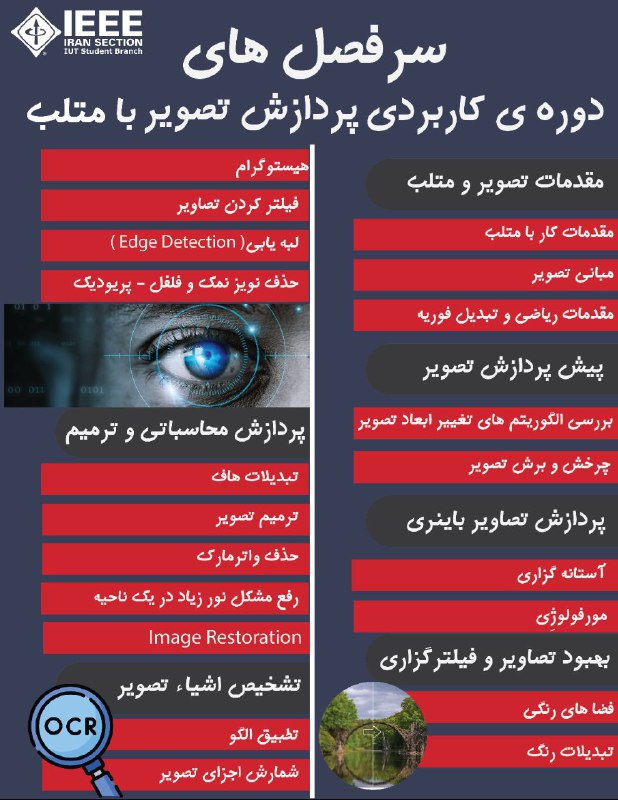 IEEE
IRAN SECTION
IUT Student Branch

سرفصل های
دوره ی کاربردی پردازش تصویر با متلب

مقدمات تصویر و متلب
مقدمات کار با متلب
مبانی تصویر
مقدمات ریاضی و تبدیل فوریه

پیش پردازش تصویر
بررسی الگوریتم های تغییر ابعاد تصویر
چرخش و برش تصویر

پردازش تصاویر باینری
آستانه گزاری
مورفولوژی

بهبود تصاویر و فیلترگزاری
فضا های رنگی
تبدیلات رنگ

هیستوگرام
فیلتر کردن تصاویر
لبه یابی( Edge Detection )
حذف نویز نمک و فلفل - پریودیک

پردازش محاسباتی و ترمیم
تبدیلات هاف
ترمیم تصویر
حذف واترمارک
رفع مشکل نور زیاد در یک ناحیه
Image Restoration

تشخیص اشیاء تصویر
تطبیق الگو
شمارش اجزای تصویر

OCR